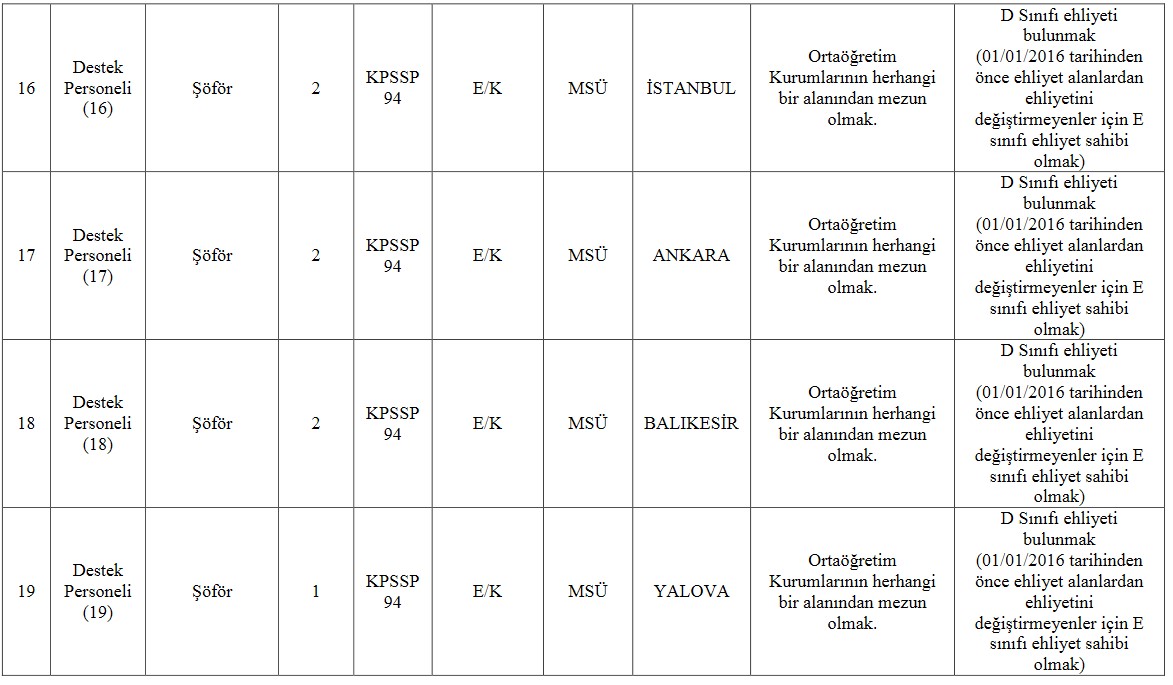 | 16 | Destek Personeli (16) | Şöför | 2 | KPSSP 94 | E/K | MSÜ | İSTANBUL | Ortaöğretim Kurumlarının herhangi bir alanından mezun olmak. | D Sınıfı ehliyeti bulunmak (01/01/2016 tarihinden önce ehliyet alanlardan ehliyetini değiştirmeyenler için E sınıfı ehliyet sahibi olmak) |
|---|---|---|---|---|---|---|---|---|---|
| 17 | Destek Personeli (17) | Şöför | 2 | KPSSP 94 | E/K | MSÜ | ANKARA | Ortaöğretim Kurumlarının herhangi bir alanından mezun olmak. | D Sınıfı ehliyeti bulunmak (01/01/2016 tarihinden önce ehliyet alanlardan ehliyetini değiştirmeyenler için E sınıfı ehliyet sahibi olmak) |
| 18 | Destek Personeli (18) | Şöför | 2 | KPSSP 94 | E/K | MSÜ | BALIKESİR | Ortaöğretim Kurumlarının herhangi bir alanından mezun olmak. | D Sınıfı ehliyeti bulunmak (01/01/2016 tarihinden önce ehliyet alanlardan ehliyetini değiştirmeyenler için E sınıfı ehliyet sahibi olmak) |
| 19 | Destek Personeli (19) | Şöför | 1 | KPSSP 94 | E/K | MSÜ | YALOVA | Ortaöğretim Kurumlarının herhangi bir alanından mezun olmak. | D Sınıfı ehliyeti bulunmak (01/01/2016 tarihinden önce ehliyet alanlardan ehliyetini değiştirmeyenler için E sınıfı ehliyet sahibi olmak) |